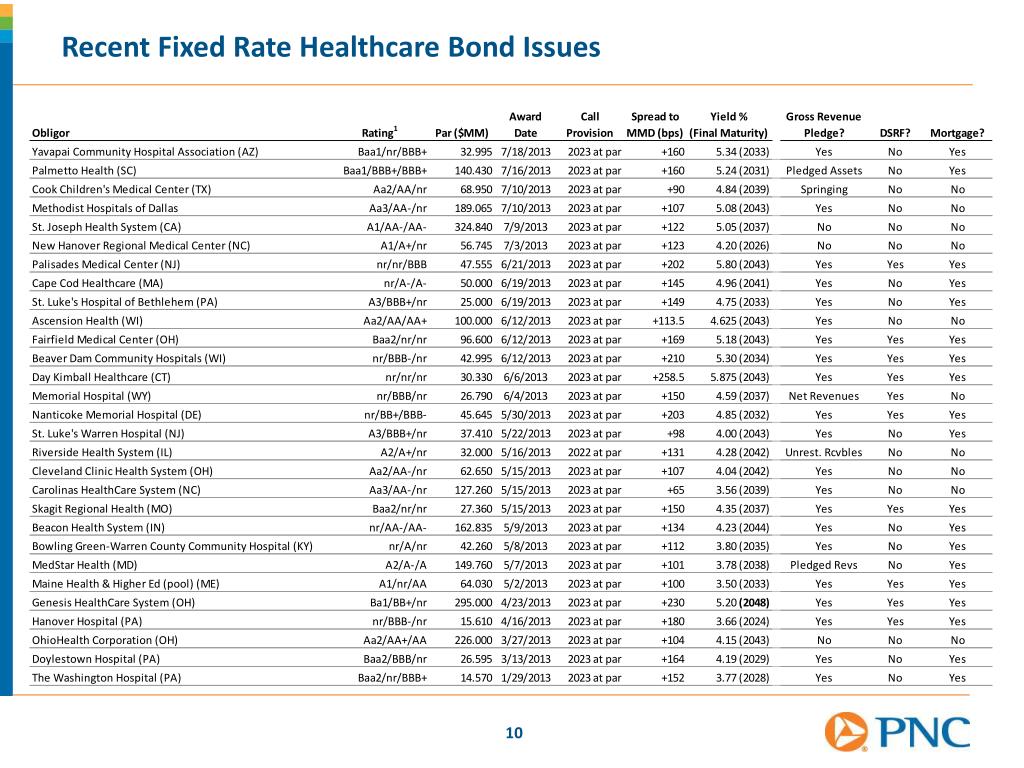 Recent Fixed Rate Healthcare Bond Issues

| Obligor | Rating$^1$ | Par ($MM) | Award Date | Call Provision | Spread to MMD (bps) | Yield % (Final Maturity) | Gross Revenue Pledge? | DSRF? | Mortgage? |
|---|---|---|---|---|---|---|---|---|---|
| Yavapai Community Hospital Association (AZ) | Baa1/nr/BBB+ | 32.995 | 7/18/2013 | 2023 at par | +160 | 5.34 (2033) | Yes | No | Yes |
| Palmetto Health (SC) | Baa1/BBB+/BBB+ | 140.430 | 7/16/2013 | 2023 at par | +160 | 5.24 (2031) | Pledged Assets | No | Yes |
| Cook Children's Medical Center (TX) | Aa2/AA/nr | 68.950 | 7/10/2013 | 2023 at par | +90 | 4.84 (2039) | Springing | No | No |
| Methodist Hospitals of Dallas | Aa3/AA-/nr | 189.065 | 7/10/2013 | 2023 at par | +107 | 5.08 (2043) | Yes | No | No |
| St. Joseph Health System (CA) | A1/AA-/AA- | 324.840 | 7/9/2013 | 2023 at par | +122 | 5.05 (2037) | No | No | No |
| New Hanover Regional Medical Center (NC) | A1/A+/nr | 56.745 | 7/3/2013 | 2023 at par | +123 | 4.20 (2026) | No | No | No |
| Palisades Medical Center (NJ) | nr/nr/BBB | 47.555 | 6/21/2013 | 2023 at par | +202 | 5.80 (2043) | Yes | Yes | Yes |
| Cape Cod Healthcare (MA) | nr/A-/A- | 50.000 | 6/19/2013 | 2023 at par | +145 | 4.96 (2041) | Yes | No | Yes |
| St. Luke's Hospital of Bethlehem (PA) | A3/BBB+/nr | 25.000 | 6/19/2013 | 2023 at par | +149 | 4.75 (2033) | Yes | No | Yes |
| Ascension Health (WI) | Aa2/AA/AA+ | 100.000 | 6/12/2013 | 2023 at par | +113.5 | 4.625 (2043) | Yes | No | No |
| Fairfield Medical Center (OH) | Baa2/nr/nr | 96.600 | 6/12/2013 | 2023 at par | +169 | 5.18 (2043) | Yes | Yes | Yes |
| Beaver Dam Community Hospitals (WI) | nr/BBB-/nr | 42.995 | 6/12/2013 | 2023 at par | +210 | 5.30 (2034) | Yes | Yes | Yes |
| Day Kimball Healthcare (CT) | nr/nr/nr | 30.330 | 6/6/2013 | 2023 at par | +258.5 | 5.875 (2043) | Yes | Yes | Yes |
| Memorial Hospital (WY) | nr/BBB/nr | 26.790 | 6/4/2013 | 2023 at par | +150 | 4.59 (2037) | Net Revenues | Yes | No |
| Nanticoke Memorial Hospital (DE) | nr/BB+/BBB- | 45.645 | 5/30/2013 | 2023 at par | +203 | 4.85 (2032) | Yes | Yes | Yes |
| St. Luke's Warren Hospital (NJ) | A3/BBB+/nr | 37.410 | 5/22/2013 | 2023 at par | +98 | 4.00 (2043) | Yes | No | Yes |
| Riverside Health System (IL) | A2/A+/nr | 32.000 | 5/16/2013 | 2022 at par | +131 | 4.28 (2042) | Unrest. Rcvbles | No | No |
| Cleveland Clinic Health System (OH) | Aa2/AA-/nr | 62.650 | 5/15/2013 | 2023 at par | +107 | 4.04 (2042) | Yes | No | No |
| Carolinas HealthCare System (NC) | Aa3/AA-/nr | 127.260 | 5/15/2013 | 2023 at par | +65 | 3.56 (2039) | Yes | No | No |
| Skagit Regional Health (MO) | Baa2/nr/nr | 27.360 | 5/15/2013 | 2023 at par | +150 | 4.35 (2037) | Yes | Yes | Yes |
| Beacon Health System (IN) | nr/AA-/AA- | 162.835 | 5/9/2013 | 2023 at par | +134 | 4.23 (2044) | Yes | No | Yes |
| Bowling Green-Warren County Community Hospital (KY) | nr/A/nr | 42.260 | 5/8/2013 | 2023 at par | +112 | 3.80 (2035) | Yes | No | Yes |
| MedStar Health (MD) | A2/A-/A | 149.760 | 5/7/2013 | 2023 at par | +101 | 3.78 (2038) | Pledged Revs | No | Yes |
| Maine Health & Higher Ed (pool) (ME) | A1/nr/AA | 64.030 | 5/2/2013 | 2023 at par | +100 | 3.50 (2033) | Yes | Yes | Yes |
| Genesis HealthCare System (OH) | Ba1/BB+/nr | 295.000 | 4/23/2013 | 2023 at par | +230 | 5.20 (2048) | Yes | Yes | Yes |
| Hanover Hospital (PA) | nr/BBB-/nr | 15.610 | 4/16/2013 | 2023 at par | +180 | 3.66 (2024) | Yes | Yes | Yes |
| OhioHealth Corporation (OH) | Aa2/AA+/AA | 226.000 | 3/27/2013 | 2023 at par | +104 | 4.15 (2043) | No | No | No |
| Doylestown Hospital (PA) | Baa2/BBB/nr | 26.595 | 3/13/2013 | 2023 at par | +164 | 4.19 (2029) | Yes | No | Yes |
| The Washington Hospital (PA) | Baa2/nr/BBB+ | 14.570 | 1/29/2013 | 2023 at par | +152 | 3.77 (2028) | Yes | No | Yes |

10

PNC